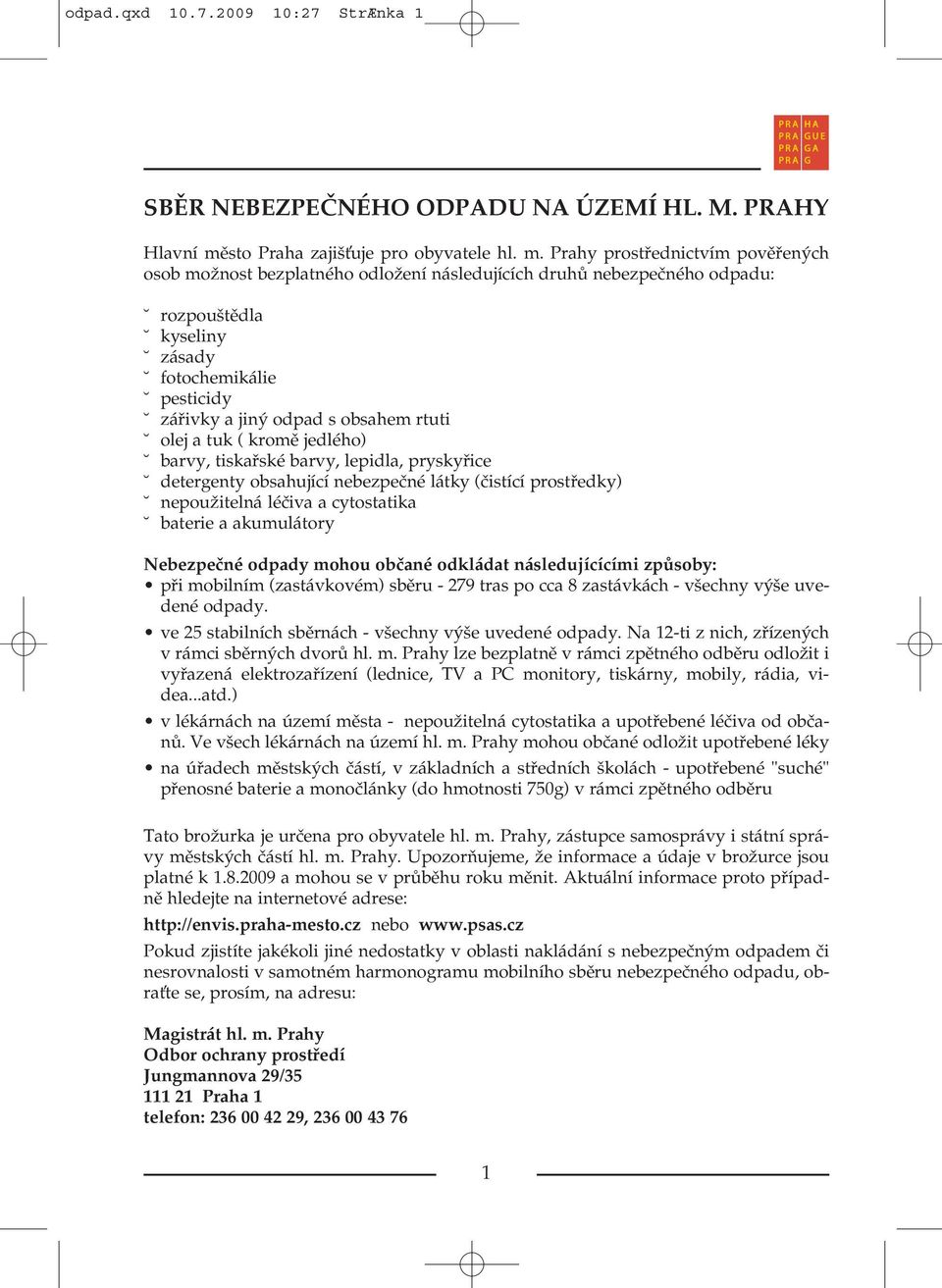 odpad.qxd 10.7.2009 10:27 StrÆnka 1

PRA HA
PRA GUE
PRA GA
PRA G

SBĚR NEBEZPEČNÉHO ODPADU NA ÚZEMÍ HL. M. PRAHY

Hlavní město Praha zajišťuje pro obyvatele hl. m. Prahy prostřednictvím pověřených osob možnost bezplatného odložení následujících druhů nebezpečného odpadu:

ˇ rozpouštědla
ˇ kyseliny
ˇ zásady
ˇ fotochemikálie
ˇ pesticidy
ˇ zářivky a jiný odpad s obsahem rtuti
ˇ olej a tuk ( kromě jedlého)
ˇ barvy, tiskařské barvy, lepidla, pryskyřice
ˇ detergenty obsahující nebezpečné látky (čistící prostředky)
ˇ nepoužitelná léčiva a cytostatika
ˇ baterie a akumulátory

Nebezpečné odpady mohou občané odkládat následujícícími způsoby:
• při mobilním (zastávkovém) sběru - 279 tras po cca 8 zastávkách - všechny výše uvedené odpady.
• ve 25 stabilních sběrnách - všechny výše uvedené odpady. Na 12-ti z nich, zřízených v rámci sběrných dvorů hl. m. Prahy lze bezplatně v rámci zpětného odběru odložit i vyřazená elektrozařízení (lednice, TV a PC monitory, tiskárny, mobily, rádia, videa...atd.)
• v lékárnách na území města - nepoužitelná cytostatika a upotřebené léčiva od občanů. Ve všech lékárnách na území hl. m. Prahy mohou občané odložit upotřebené léky
• na úřadech městských částí, v základních a středních školách - upotřebené "suché" přenosné baterie a monočlánky (do hmotnosti 750g) v rámci zpětného odběru

Tato brožurka je určena pro obyvatele hl. m. Prahy, zástupce samosprávy i státní správy městských částí hl. m. Prahy. Upozorňujeme, že informace a údaje v brožurce jsou platné k 1.8.2009 a mohou se v průběhu roku měnit. Aktuální informace proto případně hledejte na internetové adrese:

http://envis.praha-mesto.cz nebo www.psas.cz

Pokud zjistíte jakékoli jiné nedostatky v oblasti nakládání s nebezpečným odpadem či nesrovnalosti v samotném harmonogramu mobilního sběru nebezpečného odpadu, obraťte se, prosím, na adresu:

Magistrát hl. m. Prahy
Odbor ochrany prostředí
Jungmannova 29/35
111 21 Praha 1
telefon: 236 00 42 29, 236 00 43 76

1